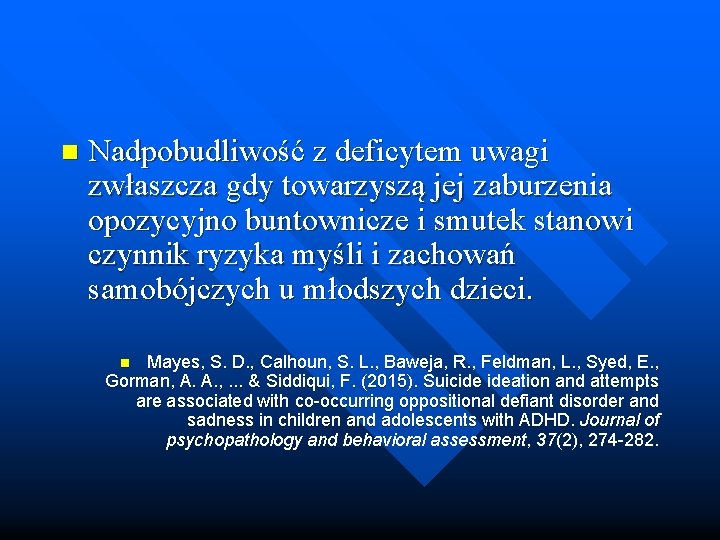 Nadpobudliwość z deficytem uwagi zwłaszcza gdy towarzyszą jej zaburzenia opozycyjno buntownicze i smutek stanowi czynnik ryzyka myśli i zachowań samobójczych u młodszych dzieci.

Mayes, S. D., Calhoun, S. L., Baweja, R., Feldman, L., Syed, E., Gorman, A. A., ... & Siddiqui, F. (2015). Suicide ideation and attempts are associated with co-occurring oppositional defiant disorder and sadness in children and adolescents with ADHD. Journal of psychopathology and behavioral assessment, 37(2), 274-282.